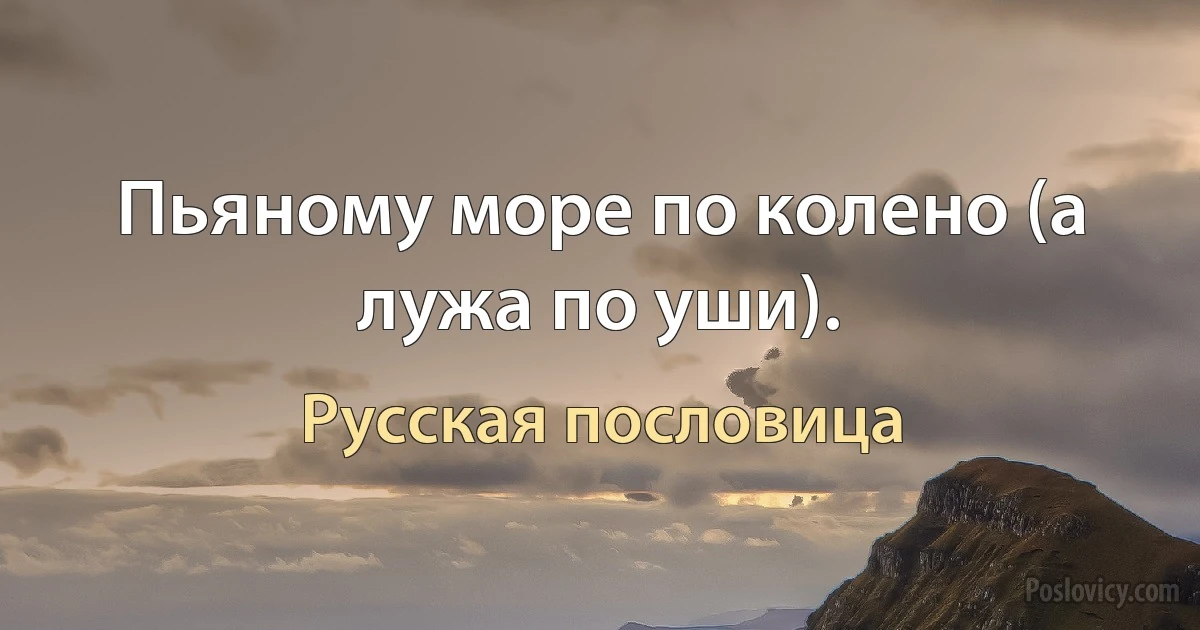 Пьяному море по колено (а лужа по уши).

Русская пословица

Poslovicy.com